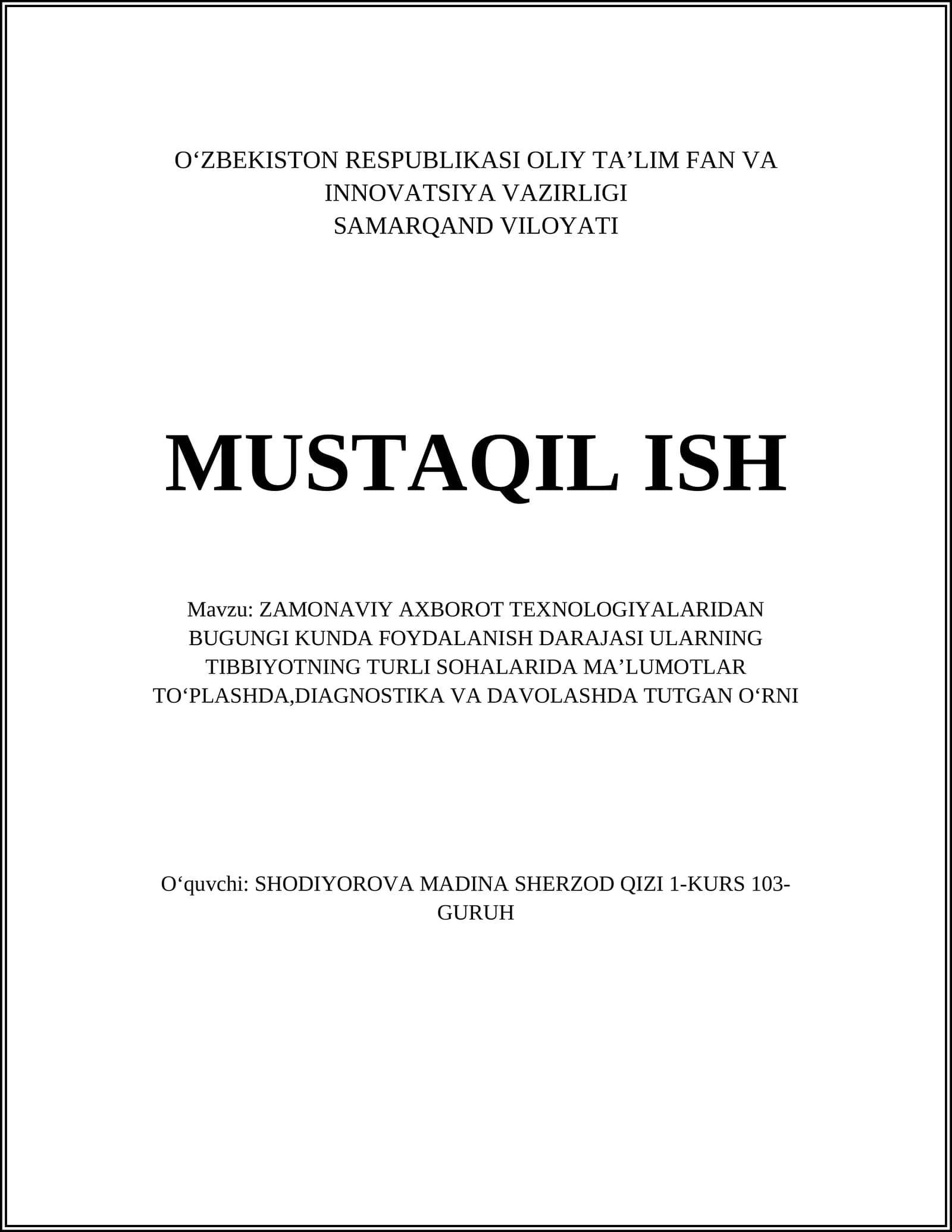 O‘ZBEKISTON RESPUBLIKASI OLIY TA’LIM FAN VA INNOVATSIYA VAZIRLIGI
SAMARQAND VILOYATI

MUSTAQIL ISH

Mavzu: ZAMONAVIY AXBOROT TEXNOLOGIYALARIDAN BUGUNGI KUNDA FOYDALANISH DARAJASI ULARNING TIBBIYOTNING TURLI SOHALARIDA MA’LUMOTLAR TO‘PLASHDA,DIAGNOSTIKA VA DAVOLASHDA TUTGAN O‘RNI

O‘quvchi: SHODIYOROVA MADINA SHERZOD QIZI 1-KURS 103-GURUH